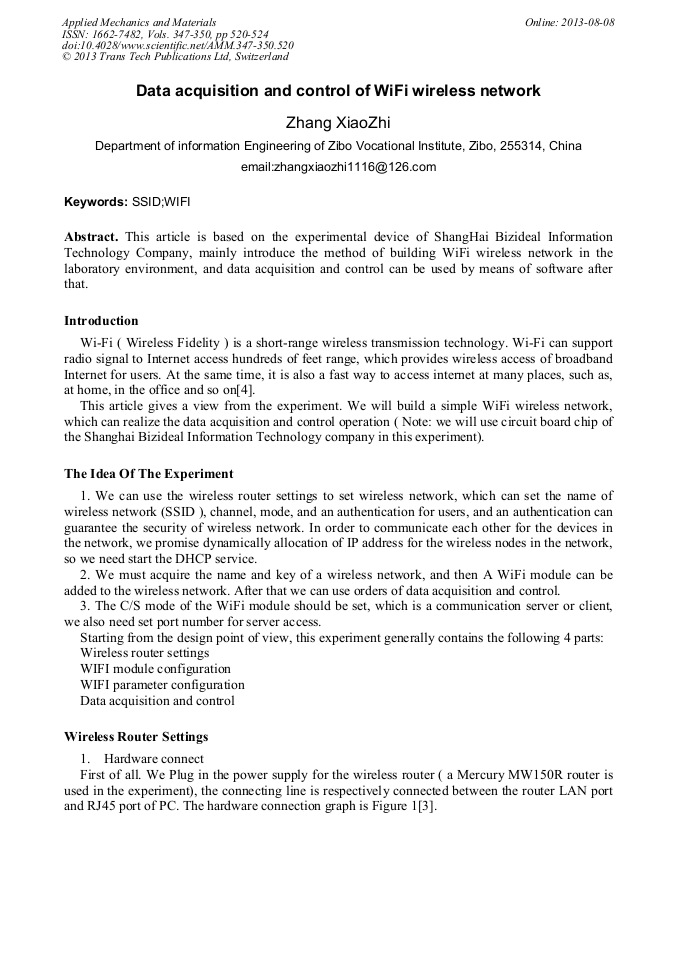 Applied Mechanics and Materials
ISSN: 1662-7482, Vols. 347-350, pp 520-524
doi:10.4028/www.scientific.net/AMM.347-350.520
© 2013 Trans Tech Publications Ltd, Switzerland

Online: 2013-08-08

Data acquisition and control of WiFi wireless network

Zhang XiaoZhi

Department of information Engineering of Zibo Vocational Institute, Zibo, 255314, China

email:zhangxiaozhi1116@126.com

Keywords: SSID;WIFI

Abstract. This article is based on the experimental device of ShangHai Bizideal Information Technology Company, mainly introduce the method of building WiFi wireless network in the laboratory environment, and data acquisition and control can be used by means of software after that.

Introduction

Wi-Fi ( Wireless Fidelity ) is a short-range wireless transmission technology. Wi-Fi can support radio signal to Internet access hundreds of feet range, which provides wireless access of broadband Internet for users. At the same time, it is also a fast way to access internet at many places, such as, at home, in the office and so on[4].

This article gives a view from the experiment. We will build a simple WiFi wireless network, which can realize the data acquisition and control operation ( Note: we will use circuit board chip of the Shanghai Bizideal Information Technology company in this experiment).

The Idea Of The Experiment

1. We can use the wireless router settings to set wireless network, which can set the name of wireless network (SSID ), channel, mode, and an authentication for users, and an authentication can guarantee the security of wireless network. In order to communicate each other for the devices in the network, we promise dynamically allocation of IP address for the wireless nodes in the network, so we need start the DHCP service.

2. We must acquire the name and key of a wireless network, and then A WiFi module can be added to the wireless network. After that we can use orders of data acquisition and control.

3. The C/S mode of the WiFi module should be set, which is a communication server or client, we also need set port number for server access.

Starting from the design point of view, this experiment generally contains the following 4 parts:
Wireless router settings
WIFI module configuration
WIFI parameter configuration
Data acquisition and control

Wireless Router Settings

1. Hardware connect

First of all. We Plug in the power supply for the wireless router ( a Mercury MW150R router is used in the experiment), the connecting line is respectively connected between the router LAN port and RJ45 port of PC. The hardware connection graph is Figure 1[3].